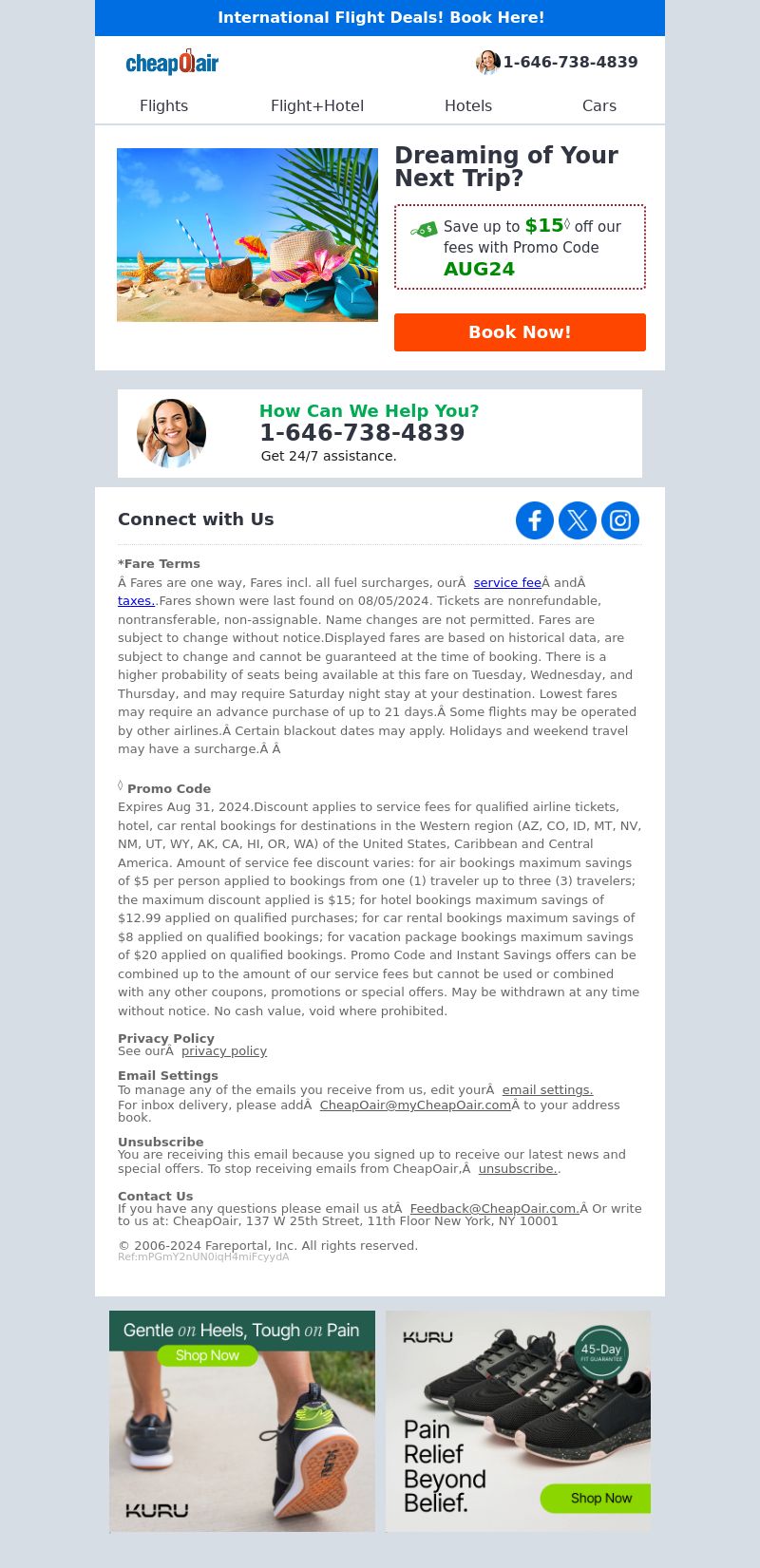 International Flight Deals! Book Here!

cheapOair

1-646-738-4839

Flights Flight+Hotel Hotels Cars

Dreaming of Your Next Trip?

Save up to $15◊ off our fees with Promo Code AUG24

Book Now!

How Can We Help You?
1-646-738-4839
Get 24/7 assistance.

Connect with Us

*Fare Terms
Â Fares are one way, Fares incl. all fuel surcharges, ourÂ service feeÂ andÂ taxes..Fares shown were last found on 08/05/2024. Tickets are nonrefundable, nontransferable, non-assignable. Name changes are not permitted. Fares are subject to change without notice.Displayed fares are based on historical data, are subject to change and cannot be guaranteed at the time of booking. There is a higher probability of seats being available at this fare on Tuesday, Wednesday, and Thursday, and may require Saturday night stay at your destination. Lowest fares may require an advance purchase of up to 21 days.Â Some flights may be operated by other airlines.Â Certain blackout dates may apply. Holidays and weekend travel may have a surcharge.Â Â

◊ Promo Code
Expires Aug 31, 2024.Discount applies to service fees for qualified airline tickets, hotel, car rental bookings for destinations in the Western region (AZ, CO, ID, MT, NV, NM, UT, WY, AK, CA, HI, OR, WA) of the United States, Caribbean and Central America. Amount of service fee discount varies: for air bookings maximum savings of $5 per person applied to bookings from one (1) traveler up to three (3) travelers; the maximum discount applied is $15; for hotel bookings maximum savings of $12.99 applied on qualified purchases; for car rental bookings maximum savings of $8 applied on qualified bookings; for vacation package bookings maximum savings of $20 applied on qualified bookings. Promo Code and Instant Savings offers can be combined up to the amount of our service fees but cannot be used or combined with any other coupons, promotions or special offers. May be withdrawn at any time without notice. No cash value, void where prohibited.

Privacy Policy
See ourÂ privacy policy

Email Settings
To manage any of the emails you receive from us, edit yourÂ email settings.
For inbox delivery, please addÂ CheapOair@myCheapOair.comÂ to your address book.

Unsubscribe
You are receiving this email because you signed up to receive our latest news and special offers. To stop receiving emails from CheapOair,Â unsubscribe..

Contact Us
If you have any questions please email us atÂ Feedback@CheapOair.com.Â Or write to us at: CheapOair, 137 W 25th Street, 11th Floor New York, NY 10001

© 2006-2024 Fareportal, Inc. All rights reserved.
Ref:mPGmY2nUN0iqH4miFcyydA

Gentle on Heels, Tough on Pain
Shop Now
KURU

KURU
45-Day FIT GUARANTEE
Pain Relief Beyond Belief.
Shop Now